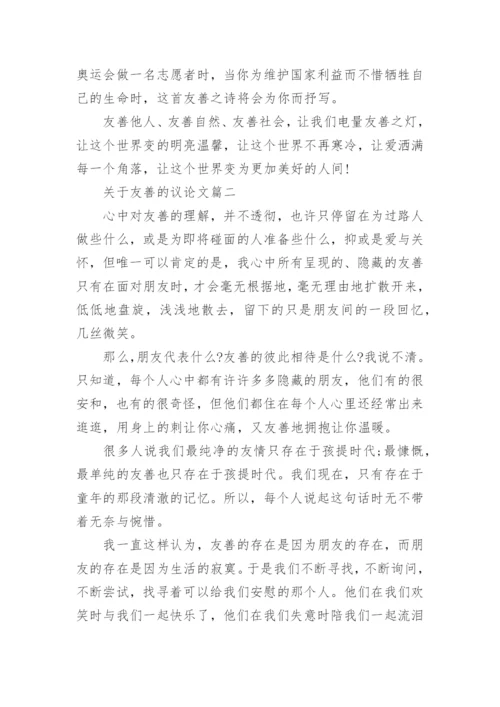 奥运会做一名志愿者时，当你为维护国家利益而不惜牺牲自己的生命时，这首友善之诗将会为你而抒写。

友善他人、友善自然、友善社会，让我们电量友善之灯，让这个世界变的明亮温馨，让这个世界不再寒冷，让爱洒满每一个角落，让这个世界变为更加美好的人间!

关于友善的议论文篇二

心中对友善的理解，并不透彻，也许只停留在为过路人做些什么，或是为即将碰面的人准备些什么，抑或是爱与关怀，但唯一可以肯定的是，我心中所有呈现的、隐藏的友善只有在面对朋友时，才会毫无根据地，毫无理由地扩散开来，低低地盘旋，浅浅地散去，留下的只是朋友间的一段回忆，几丝微笑。

那么,朋友代表什么?友善的彼此相待是什么?我说不清。只知道，每个人心中都有许许多多隐藏的朋友，他们有的很安和，也有的很奇怪，但他们都住在每个人心里还经常出来逛逛，用身上的刺让你心痛，又友善地拥抱让你温暖。

很多人说我们最纯净的友情只存在于孩提时代;最慷慨，最单纯的友善也只存在于孩提时代。我们现在，只有存在于童年的那段清澈的记忆。所以，每个人说起这句话时无不带着无奈与惋惜。

我一直这样认为，友善的存在是因为朋友的存在，而朋友的存在是因为生活的寂寞。于是我们不断寻找，不断询问，不断尝试，找寻着可以给我们安慰的那个人。他们在我们欢笑时与我们一起快乐了，他们在我们失意时陪我们一起流泪